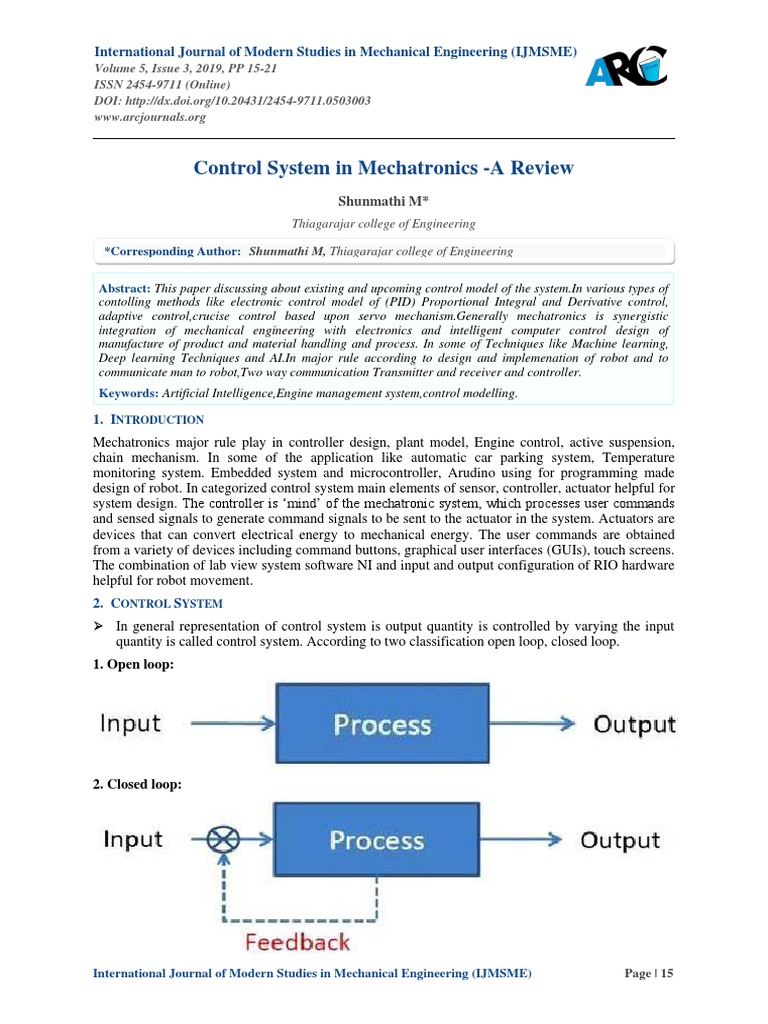 International Journal of Modern Studies in Mechanical Engineering (IJMSME)
Volume 5, Issue 3, 2019, PP 15-21
ISSN 2454-9711 (Online)
DOI: http://dx.doi.org/10.20431/2454-9711.0503003
www.arcjournals.org

ARC

Control System in Mechatronics -A Review

Shunmathi M*

Thiagarajar college of Engineering

*Corresponding Author: Shunmathi M, Thiagarajar college of Engineering

Abstract: This paper discussing about existing and upcoming control model of the system.In various types of contolling methods like electronic control model of (PID) Proportional Integral and Derivative control, adaptive control,crucise control based upon servo mechanism.Generally mechatronics is synergistic integration of mechanical engineering with electronics and intelligent computer control design of manufacture of product and material handling and process. In some of Techniques like Machine learning, Deep learning Techniques and AI.In major rule according to design and implemenation of robot and to communicate man to robot,Two way communication Transmitter and receiver and controller.

Keywords: Artificial Intelligence,Engine management system,control modelling.

1. INTRODUCTION

Mechatronics major rule play in controller design, plant model, Engine control, active suspension, chain mechanism. In some of the application like automatic car parking system, Temperature monitoring system. Embedded system and microcontroller, Arudino using for programming made design of robot. In categorized control system main elements of sensor, controller, actuator helpful for system design. The controller is 'mind' of the mechatronic system, which processes user commands and sensed signals to generate command signals to be sent to the actuator in the system. Actuators are devices that can convert electrical energy to mechanical energy. The user commands are obtained from a variety of devices including command buttons, graphical user interfaces (GUIs), touch screens. The combination of lab view system software NI and input and output configuration of RIO hardware helpful for robot movement.

2. CONTROL SYSTEM

➢ In general representation of control system is output quantity is controlled by varying the input quantity is called control system. According to two classification open loop, closed loop.

1. Open loop:

Input Process Output

2. Closed loop:

Input Process Output

Feedback

International Journal of Modern Studies in Mechanical Engineering (IJMSME) Page | 15